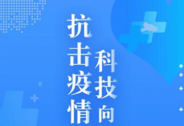 抗击疫情
科技向